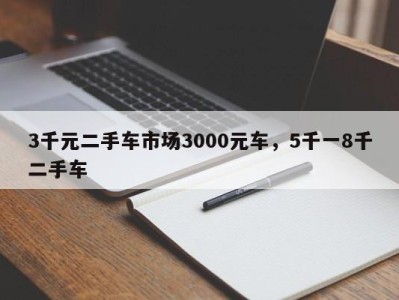 3千元二手车市场3000元车，5千一8千二手车